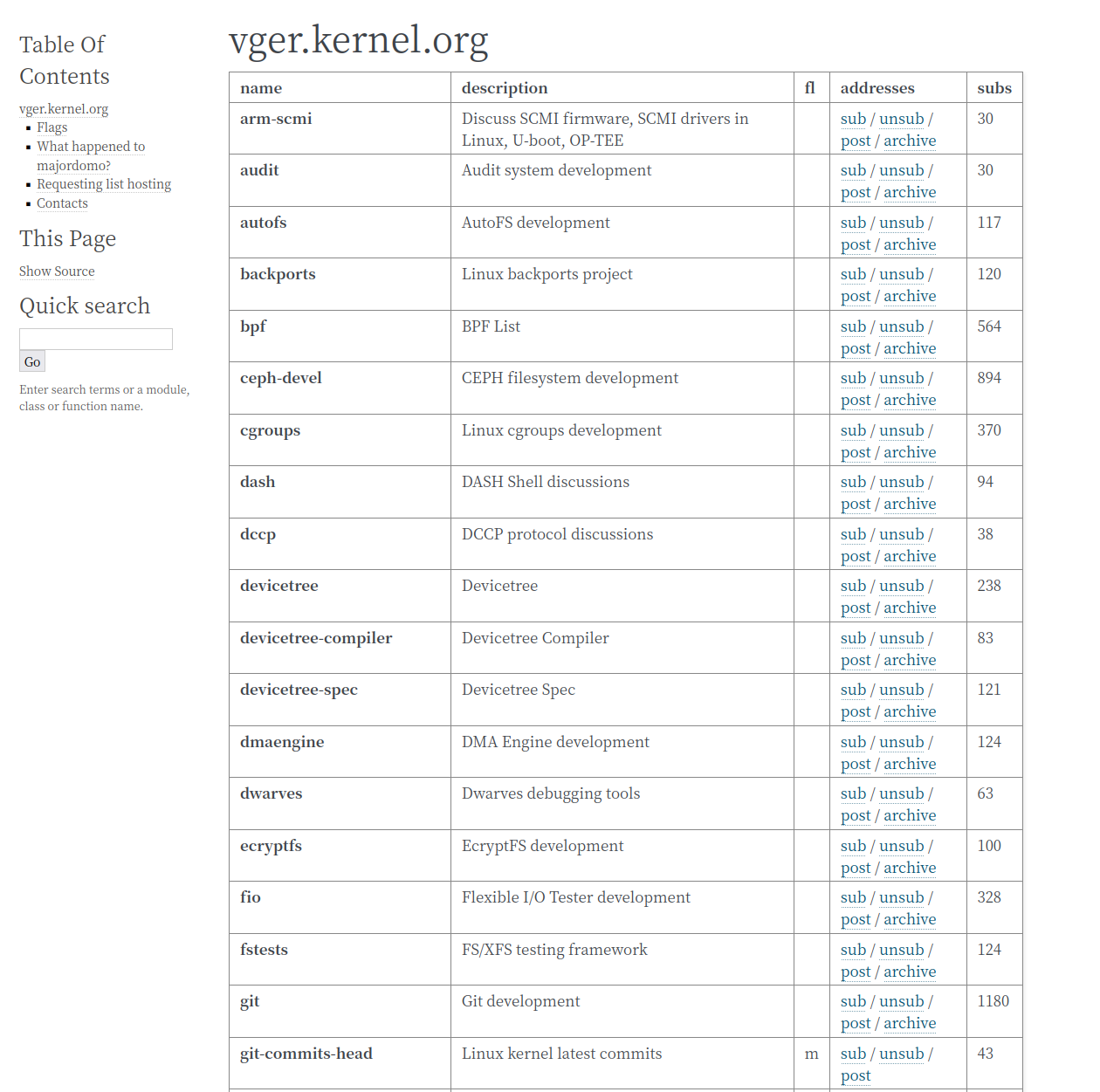 Table Of Contents

vger.kernel.org
- Flags
- What happened to majordomo?
- Requesting list hosting
- Contacts

This Page

Show Source

Quick search

Go

Enter search terms or a module, class or function name.

vger.kernel.org

| name | description | fl | addresses | subs |
|---|---|---|---|---|
| arm-scmi | Discuss SCMI firmware, SCMI drivers in Linux, U-boot, OP-TEE | | sub / unsub / post / archive | 30 |
| audit | Audit system development | | sub / unsub / post / archive | 30 |
| autofs | AutoFS development | | sub / unsub / post / archive | 117 |
| backports | Linux backports project | | sub / unsub / post / archive | 120 |
| bpf | BPF List | | sub / unsub / post / archive | 564 |
| ceph-devel | CEPH filesystem development | | sub / unsub / post / archive | 894 |
| cgroups | Linux cgroups development | | sub / unsub / post / archive | 370 |
| dash | DASH Shell discussions | | sub / unsub / post / archive | 94 |
| dccp | DCCP protocol discussions | | sub / unsub / post / archive | 38 |
| devicetree | Devicetree | | sub / unsub / post / archive | 238 |
| devicetree-compiler | Devicetree Compiler | | sub / unsub / post / archive | 83 |
| devicetree-spec | Devicetree Spec | | sub / unsub / post / archive | 121 |
| dmaengine | DMA Engine development | | sub / unsub / post / archive | 124 |
| dwarves | Dwarves debugging tools | | sub / unsub / post / archive | 63 |
| ecryptfs | EcryptFS development | | sub / unsub / post / archive | 100 |
| fio | Flexible I/O Tester development | | sub / unsub / post / archive | 328 |
| fstests | FS/XFS testing framework | | sub / unsub / post / archive | 124 |
| git | Git development | | sub / unsub / post / archive | 1180 |
| git-commits-head | Linux kernel latest commits | m | sub / unsub / post | 43 |